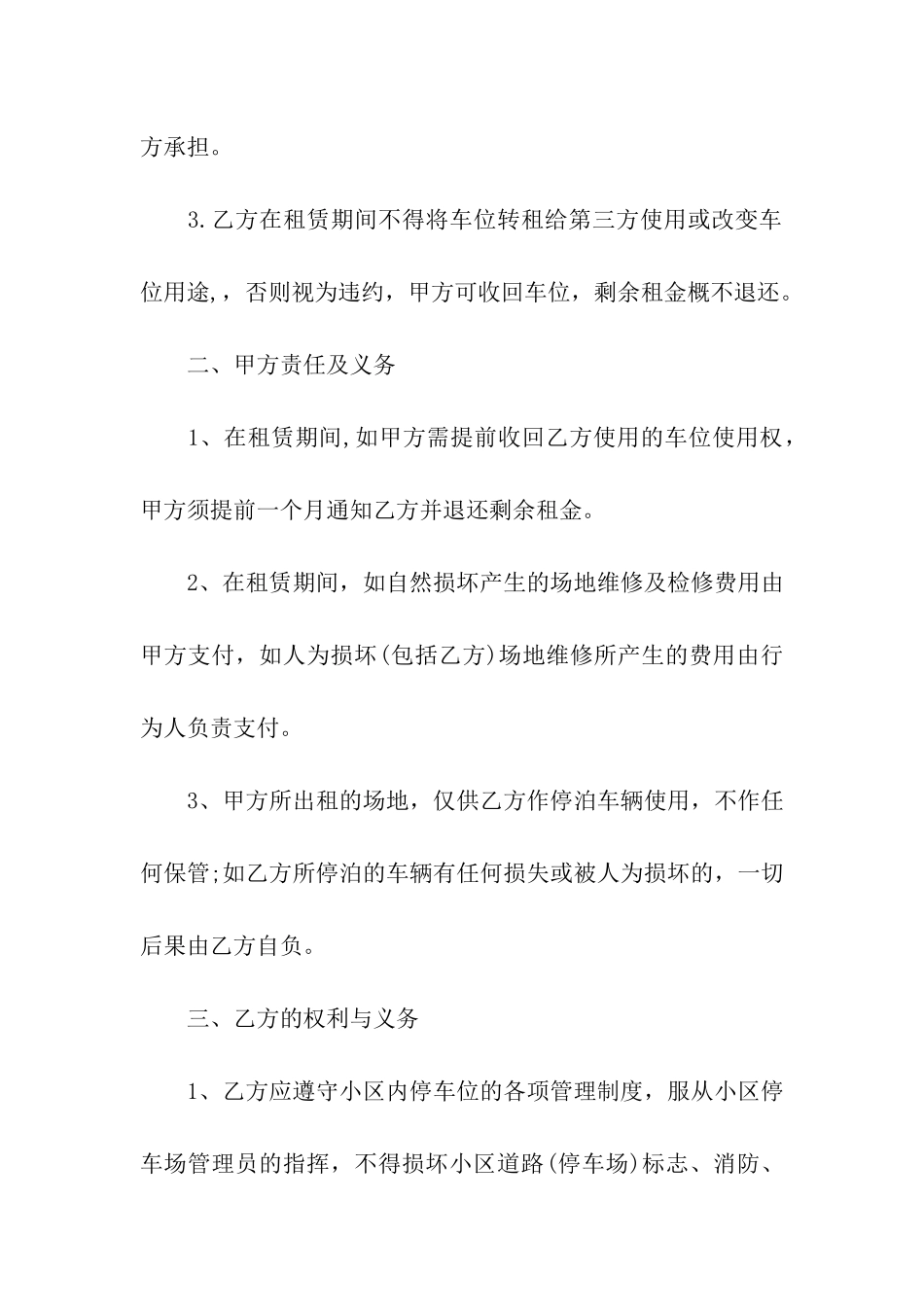 方承担。

3.乙方在租赁期间不得将车位转租给第三方使用或改变车位用途,，否则视为违约，甲方可收回车位，剩余租金概不退还。

二、甲方责任及义务

1、在租赁期间,如甲方需提前收回乙方使用的车位使用权，甲方须提前一个月通知乙方并退还剩余租金。

2、在租赁期间，如自然损坏产生的场地维修及检修费用由甲方支付，如人为损坏(包括乙方)场地维修所产生的费用由行为人负责支付。

3、甲方所出租的场地，仅供乙方作停泊车辆使用，不作任何保管;如乙方所停泊的车辆有任何损失或被人为损坏的，一切后果由乙方自负。

三、乙方的权利与义务

1、乙方应遵守小区内停车位的各项管理制度，服从小区停车场管理员的指挥，不得损坏小区道路(停车场)标志、消防、